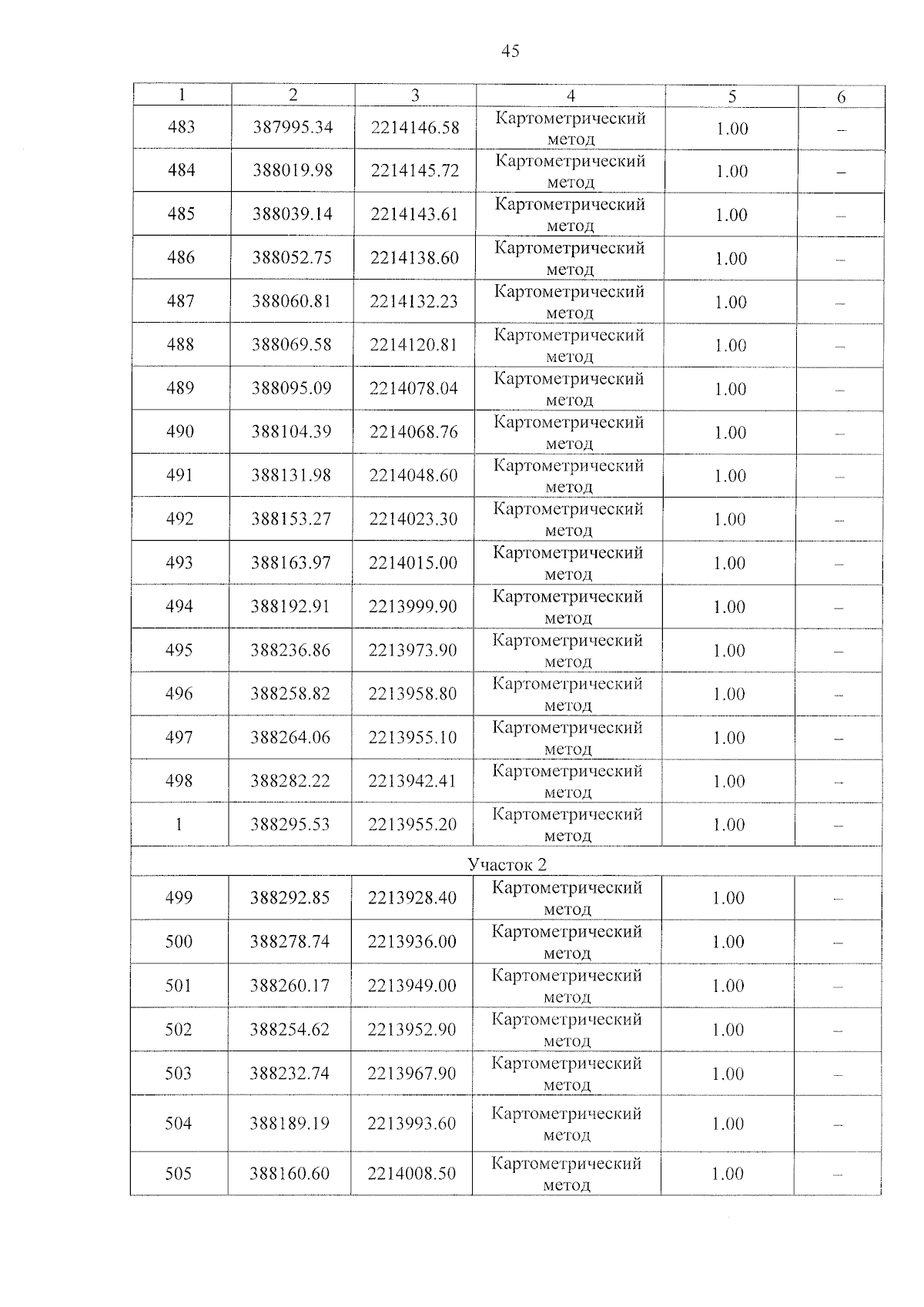 45

| 1 | 2 | 3 | 4 | 5 | 6 |
|---|---|---|---|---|---|
| 483 | 387995.34 | 2214146.58 | Картометрический метод | 1.00 | – |
| 484 | 388019.98 | 2214145.72 | Картометрический метод | 1.00 | – |
| 485 | 388039.14 | 2214143.61 | Картометрический метод | 1.00 | – |
| 486 | 388052.75 | 2214138.60 | Картометрический метод | 1.00 | – |
| 487 | 388060.81 | 2214132.23 | Картометрический метод | 1.00 | – |
| 488 | 388069.58 | 2214120.81 | Картометрический метод | 1.00 | – |
| 489 | 388095.09 | 2214078.04 | Картометрический метод | 1.00 | – |
| 490 | 388104.39 | 2214068.76 | Картометрический метод | 1.00 | – |
| 491 | 388131.98 | 2214048.60 | Картометрический метод | 1.00 | – |
| 492 | 388153.27 | 2214023.30 | Картометрический метод | 1.00 | – |
| 493 | 388163.97 | 2214015.00 | Картометрический метод | 1.00 | – |
| 494 | 388192.91 | 2213999.90 | Картометрический метод | 1.00 | – |
| 495 | 388236.86 | 2213973.90 | Картометрический метод | 1.00 | – |
| 496 | 388258.82 | 2213958.80 | Картометрический метод | 1.00 | – |
| 497 | 388264.06 | 2213955.10 | Картометрический метод | 1.00 | – |
| 498 | 388282.22 | 2213942.41 | Картометрический метод | 1.00 | – |
| 1 | 388295.53 | 2213955.20 | Картометрический метод | 1.00 | – |
| Участок 2 | | | | | |
| 499 | 388292.85 | 2213928.40 | Картометрический метод | 1.00 | – |
| 500 | 388278.74 | 2213936.00 | Картометрический метод | 1.00 | – |
| 501 | 388260.17 | 2213949.00 | Картометрический метод | 1.00 | – |
| 502 | 388254.62 | 2213952.90 | Картометрический метод | 1.00 | – |
| 503 | 388232.74 | 2213967.90 | Картометрический метод | 1.00 | – |
| 504 | 388189.19 | 2213993.60 | Картометрический метод | 1.00 | – |
| 505 | 388160.60 | 2214008.50 | Картометрический метод | 1.00 | – |